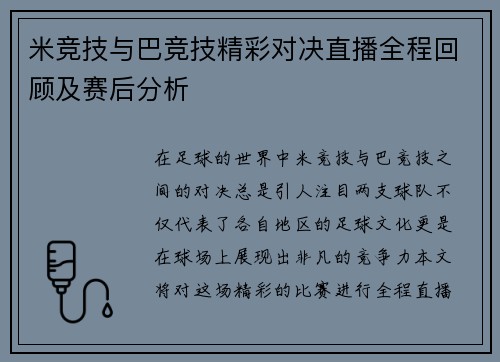 米竞技与巴竞技精彩对决直播全程回顾及赛后分析

在足球的世界中米竞技与巴竞技之间的对决总是引人注目两支球队不仅代表了各自地区的足球文化更是在球场上展现出非凡的竞争力本文将对这场精彩的比赛进行全程直播